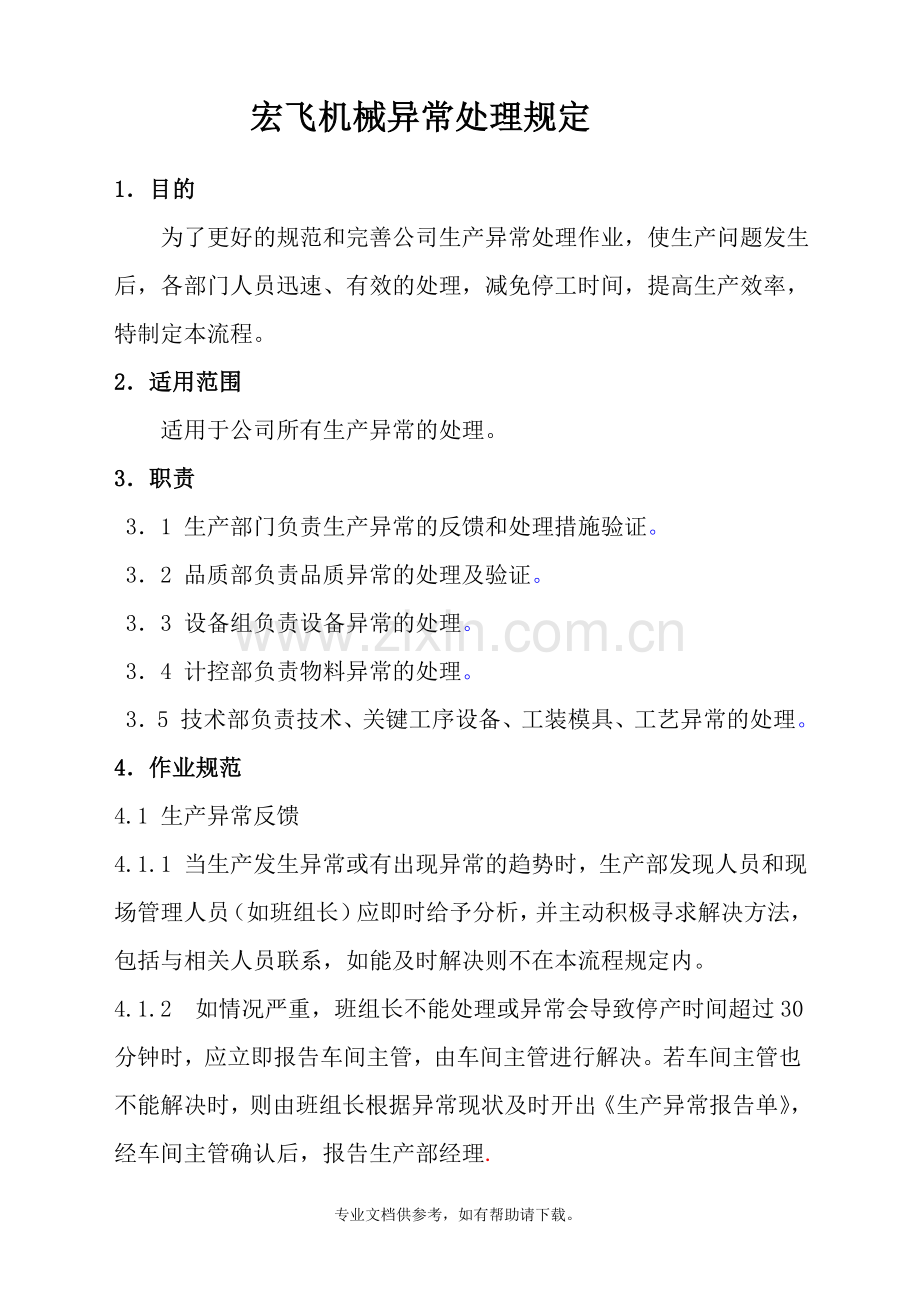 宏飞机械异常处理规定

1．目的

为了更好的规范和完善公司生产异常处理作业，使生产问题发生后，各部门人员迅速、有效的处理，减免停工时间，提高生产效率，特制定本流程。

2．适用范围

适用于公司所有生产异常的处理。

3．职责

3．1 生产部门负责生产异常的反馈和处理措施验证。

3．2 品质部负责品质异常的处理及验证。

3．3 设备组负责设备异常的处理。

3．4 计控部负责物料异常的处理。

3．5 技术部负责技术、关键工序设备、工装模具、工艺异常的处理。

4．作业规范

4.1 生产异常反馈

4.1.1 当生产发生异常或有出现异常的趋势时，生产部发现人员和现场管理人员（如班组长）应即时给予分析，并主动积极寻求解决方法，包括与相关人员联系，如能及时解决则不在本流程规定内。

4.1.2 如情况严重，班组长不能处理或异常会导致停产时间超过30分钟时，应立即报告车间主管，由车间主管进行解决。若车间主管也不能解决时，则由班组长根据异常现状及时开出《生产异常报告单》，经车间主管确认后，报告生产部经理.

www.zixin.com.cn

专业文档供参考，如有帮助请下载。